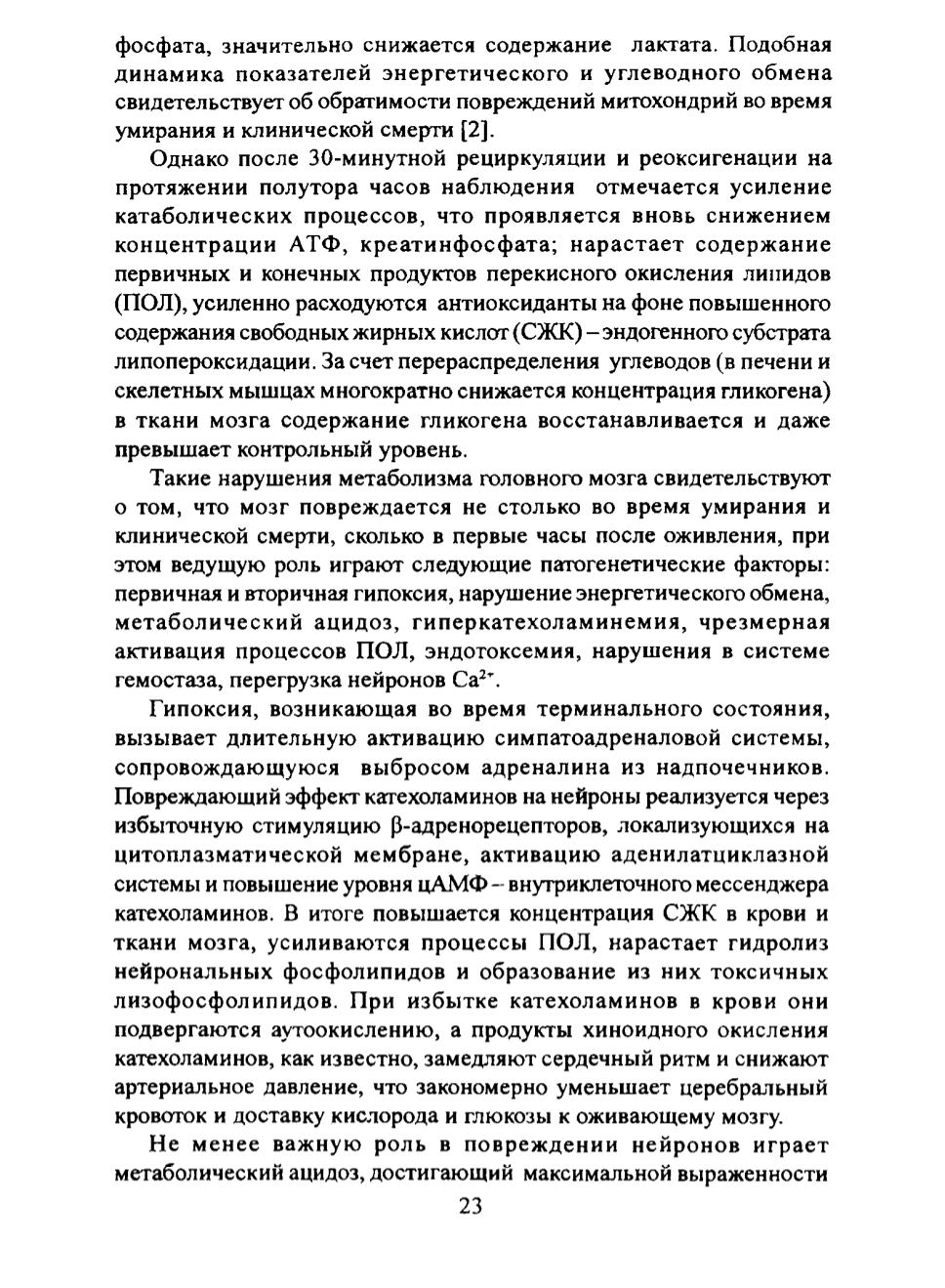 фосфата, значительно снижается содержание лактата. Подобная динамика показателей энергетического и углеводного обмена свидетельствует об обратимости повреждений митохондрий во время умирания и клинической смерти [2].

Однако после 30-минутной рециркуляции и реоксигенации на протяжении полутора часов наблюдения отмечается усиление катаболических процессов, что проявляется вновь снижением концентрации АТФ, креатинфосфата; нарастает содержание первичных и конечных продуктов перекисного окисления липидов (ПОЛ), усиленно расходуются антиоксиданты на фоне повышенного содержания свободных жирных кислот (СЖК) – эндогенного субстрата липопероксидации. За счет перераспределения углеводов (в печени и скелетных мышцах многократно снижается концентрация гликогена) в ткани мозга содержание гликогена восстанавливается и даже превышает контрольный уровень.

Такие нарушения метаболизма головного мозга свидетельствуют о том, что мозг повреждается не столько во время умирания и клинической смерти, сколько в первые часы после оживления, при этом ведущую роль играют следующие патогенетические факторы: первичная и вторичная гипоксия, нарушение энергетического обмена, метаболический ацидоз, гиперкатехоламинемия, чрезмерная активация процессов ПОЛ, эндотоксемия, нарушения в системе гемостаза, перегрузка нейронов $Ca^{2+}$.

Гипоксия, возникающая во время терминального состояния, вызывает длительную активацию симпатоадреналовой системы, сопровождающуюся выбросом адреналина из надпочечников. Повреждающий эффект катехоламинов на нейроны реализуется через избыточную стимуляцию β-адренорецепторов, локализующихся на цитоплазматической мембране, активацию аденилатциклазной системы и повышение уровня цАМФ – внутриклеточного мессенджера катехоламинов. В итоге повышается концентрация СЖК в крови и ткани мозга, усиливаются процессы ПОЛ, нарастает гидролиз нейрональных фосфолипидов и образование из них токсичных лизофосфолипидов. При избытке катехоламинов в крови они подвергаются аутоокислению, а продукты хиноидного окисления катехоламинов, как известно, замедляют сердечный ритм и снижают артериальное давление, что закономерно уменьшает церебральный кровоток и доставку кислорода и глюкозы к оживающему мозгу.

Не менее важную роль в повреждении нейронов играет метаболический ацидоз, достигающий максимальной выраженности

23